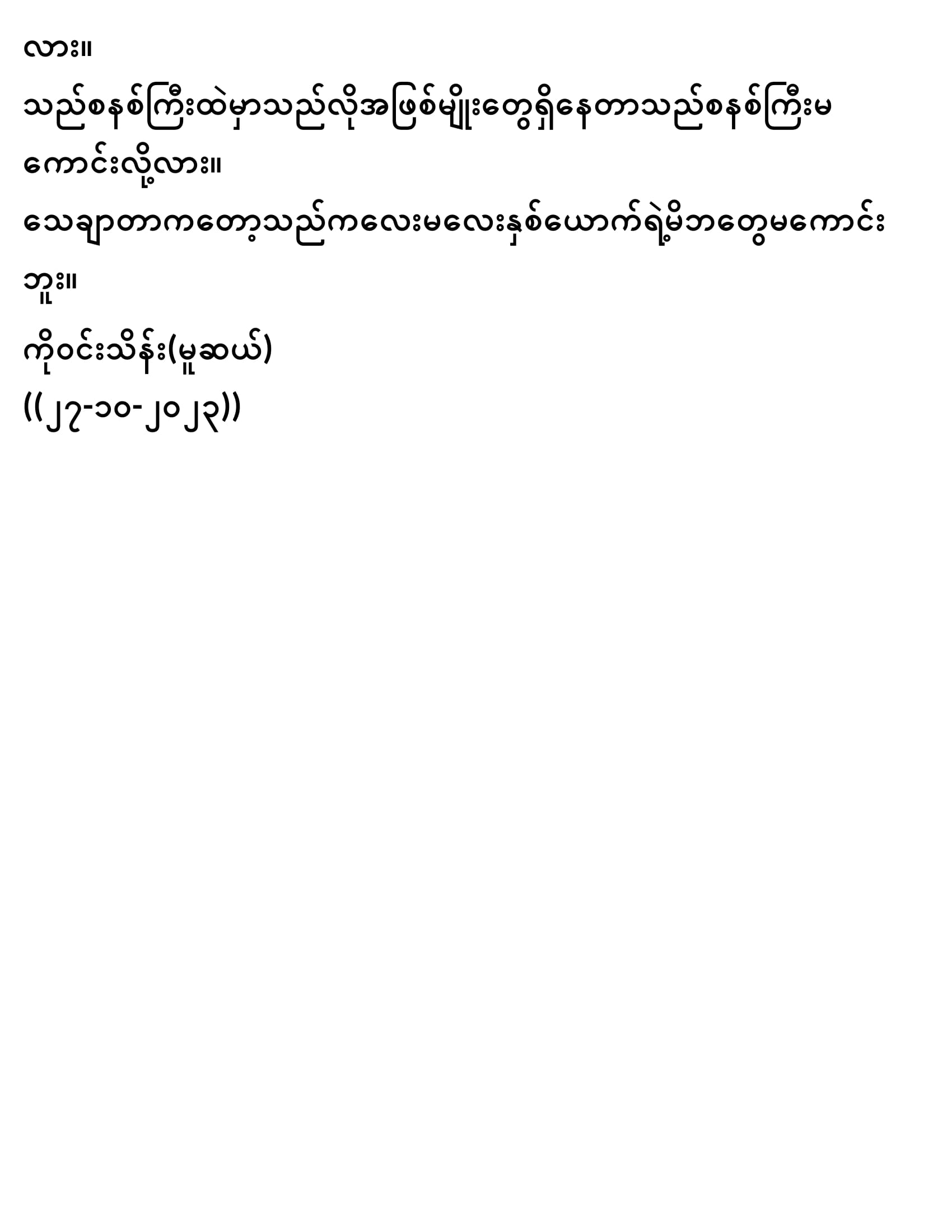 လား။

သည်စနစ်ကြီးထဲမှာသည်လိုအဖြစ်မျိုးတွေရှိနေတာသည်စနစ်ကြီးမကောင်းလို့လား။

သေချာတာကတော့သည်ကလေးမလေးနှစ်ယောက်ရဲ့မိဘတွေမကောင်းဘူး။

ကိုဝင်းသိန်း(မူဆယ်)
((၂၇-၁၀-၂၀၂၃))